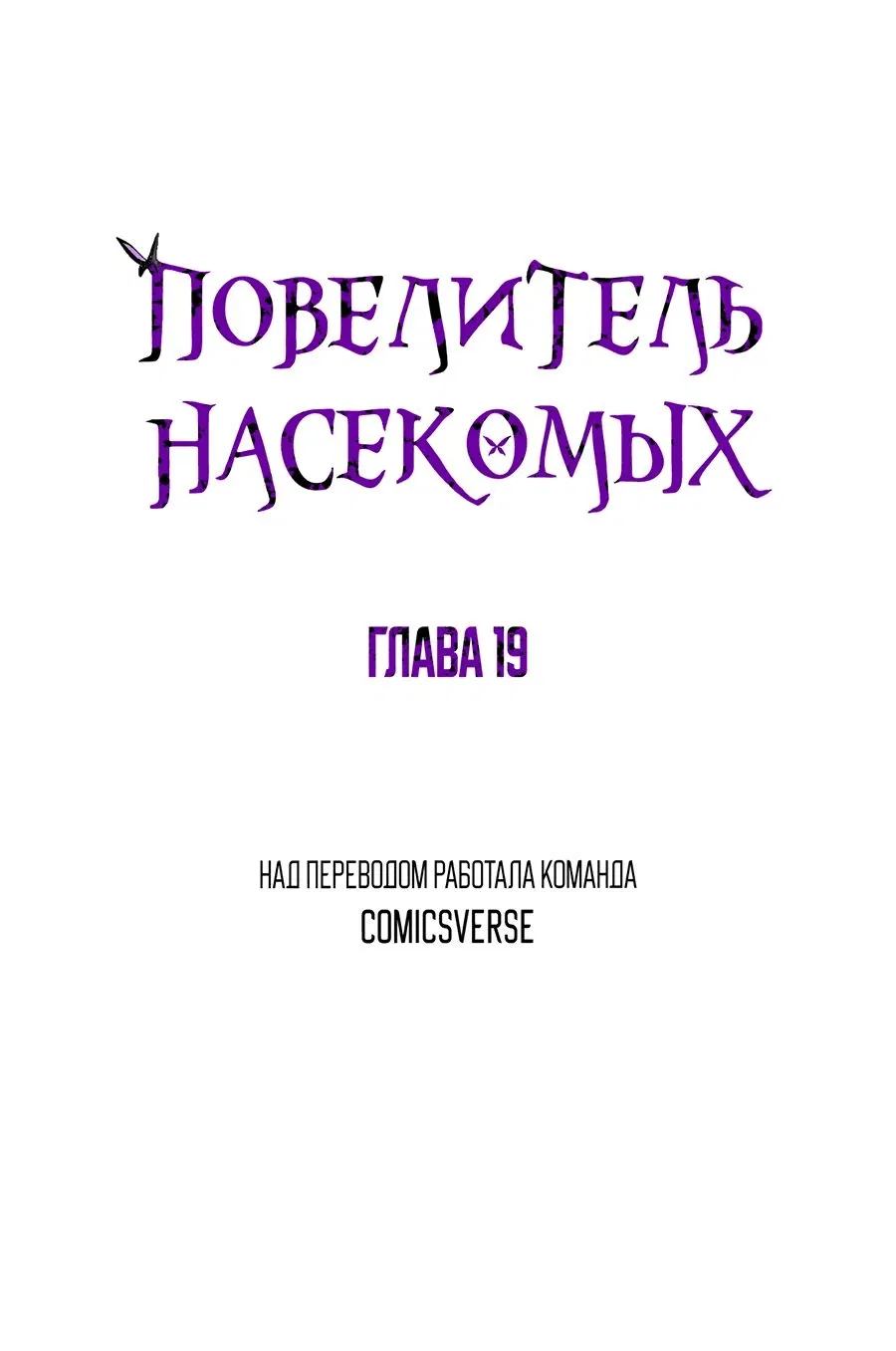 ПОВЕЛИТЕЛЬ НАСЕКОМЫХ

ГЛАВА 19

НАД ПЕРЕВОДОМ РАБОТАЛА КОМАНДА
COMICSVERSE